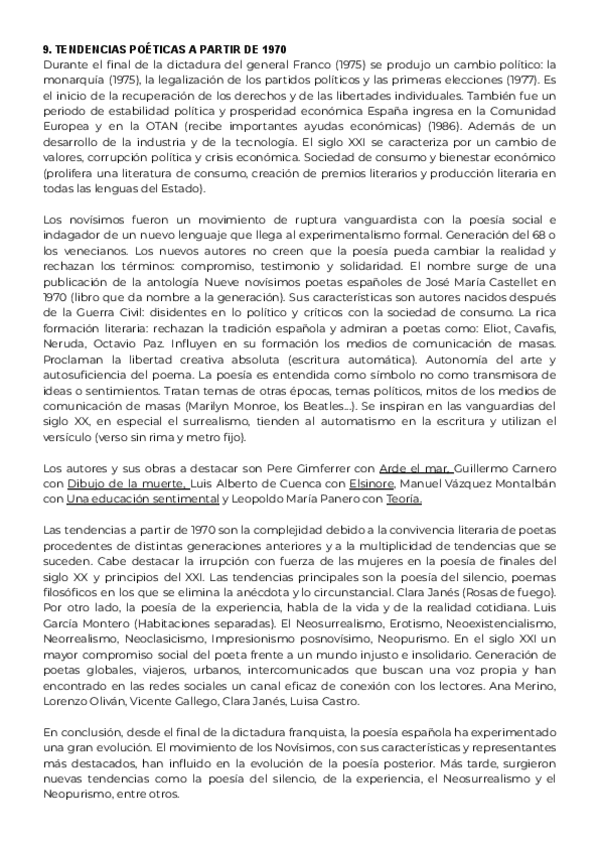 9. TENDENCIAS POÉTICAS A PARTIR DE 1970
Durante el final de la dictadura del general Franco (1975) se produjo un cambio político: la monarquía (1975), la legalización de los partidos políticos y las primeras elecciones (1977). Es el inicio de la recuperación de los derechos y de las libertades individuales. También fue un periodo de estabilidad política y prosperidad económica España ingresa en la Comunidad Europea y en la OTAN (recibe importantes ayudas económicas) (1986). Además de un desarrollo de la industria y de la tecnología. El siglo XXI se caracteriza por un cambio de valores, corrupción política y crisis económica. Sociedad de consumo y bienestar económico (prolifera una literatura de consumo, creación de premios literarios y producción literaria en todas las lenguas del Estado).

Los novísimos fueron un movimiento de ruptura vanguardista con la poesía social e indagador de un nuevo lenguaje que llega al experimentalismo formal. Generación del 68 o los venecianos. Los nuevos autores no creen que la poesía pueda cambiar la realidad y rechazan los términos: compromiso, testimonio y solidaridad. El nombre surge de una publicación de la antología Nueve novísimos poetas españoles de José María Castellet en 1970 (libro que da nombre a la generación). Sus características son autores nacidos después de la Guerra Civil: disidentes en lo político y críticos con la sociedad de consumo. La rica formación literaria: rechazan la tradición española y admiran a poetas como: Eliot, Cavafis, Neruda, Octavio Paz. Influyen en su formación los medios de comunicación de masas. Proclaman la libertad creativa absoluta (escritura automática). Autonomía del arte y autosuficiencia del poema. La poesía es entendida como símbolo no como transmisora de ideas o sentimientos. Tratan temas de otras épocas, temas políticos, mitos de los medios de comunicación de masas (Marilyn Monroe, los Beatles...). Se inspiran en las vanguardias del siglo XX, en especial el surrealismo, tienden al automatismo en la escritura y utilizan el versículo (verso sin rima y metro fijo).

Los autores y sus obras a destacar son Pere Gimferrer con Arde el mar, Guillermo Carnero con Dibujo de la muerte, Luis Alberto de Cuenca con Elsinore, Manuel Vázquez Montalbán con Una educación sentimental y Leopoldo María Panero con Teoría.

Las tendencias a partir de 1970 son la complejidad debido a la convivencia literaria de poetas procedentes de distintas generaciones anteriores y a la multiplicidad de tendencias que se suceden. Cabe destacar la irrupción con fuerza de las mujeres en la poesía de finales del siglo XX y principios del XXI. Las tendencias principales son la poesía del silencio, poemas filosóficos en los que se elimina la anécdota y lo circunstancial. Clara Janés (Rosas de fuego). Por otro lado, la poesía de la experiencia, habla de la vida y de la realidad cotidiana. Luis García Montero (Habitaciones separadas). El Neosurrealismo, Erotismo, Neoexistencialismo, Neorrealismo, Neoclasicismo, Impresionismo posnovísimo, Neopurismo. En el siglo XXI un mayor compromiso social del poeta frente a un mundo injusto e insolidario. Generación de poetas globales, viajeros, urbanos, intercomunicados que buscan una voz propia y han encontrado en las redes sociales un canal eficaz de conexión con los lectores. Ana Merino, Lorenzo Oliván, Vicente Gallego, Clara Janés, Luisa Castro.

En conclusión, desde el final de la dictadura franquista, la poesía española ha experimentado una gran evolución. El movimiento de los Novísimos, con sus características y representantes más destacados, han influido en la evolución de la poesía posterior. Más tarde, surgieron nuevas tendencias como la poesía del silencio, de la experiencia, el Neosurrealismo y el Neopurismo, entre otros.